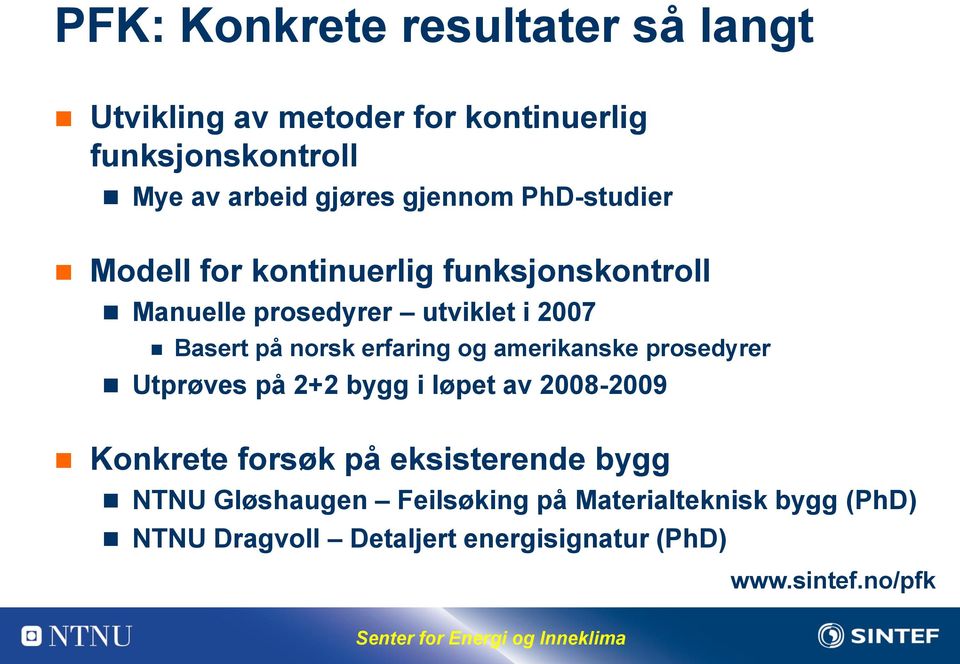 PFK: Konkrete resultater så langt

Utvikling av metoder for kontinuerlig funksjonskontroll

Mye av arbeid gjøres gjennom PhD-studier

Modell for kontinuerlig funksjonskontroll

Manuelle prosedyrer – utviklet i 2007

Basert på norsk erfaring og amerikanske prosedyrer

Utprøves på 2+2 bygg i løpet av 2008-2009

Konkrete forsøk på eksisterende bygg

NTNU Gløshaugen – Feilsøking på Materialteknisk bygg (PhD)

NTNU Dragvoll – Detaljert energisignatur (PhD)

www.sintef.no/pfk

NTNU

Senter for Energi og Inneklima

SINTEF